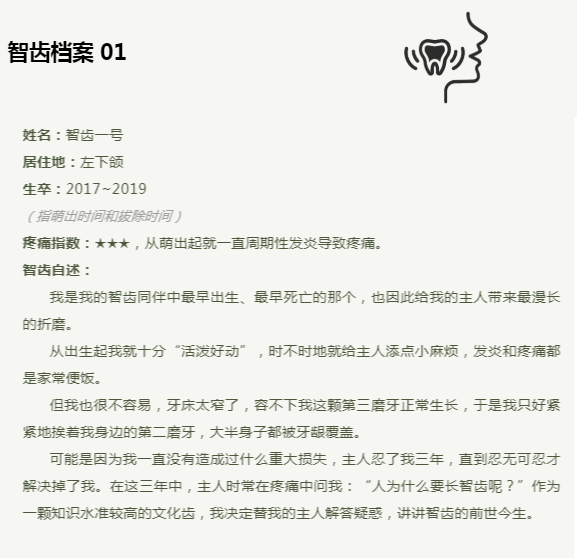 智齿档案 01

姓名：智齿一号

居住地：左下颌

生卒：2017~2019

（指萌出时间和拔除时间）

疼痛指数：★★★，从萌出起就一直周期性发炎导致疼痛。

智齿自述：

我是我的智齿同伴中最早出生、最早死亡的那个，也因此给我的主人带来最漫长的折磨。

从出生起我就十分“活泼好动”，时不时地就给主人添点小麻烦，发炎和疼痛都是家常便饭。

但我也很不容易，牙床太窄了，容不下我这颗第三磨牙正常生长，于是我只好紧紧地挨着我身边的第二磨牙，大半身子都被牙龈覆盖。

可能是因为我一直没有造成过什么重大损失，主人忍了我三年，直到忍无可忍才解决掉了我。在这三年中，主人时常在疼痛中问我：“人为什么要长智齿呢？”作为一颗知识水准较高的文化齿，我决定替我的主人解答疑惑，讲讲智齿的前世今生。